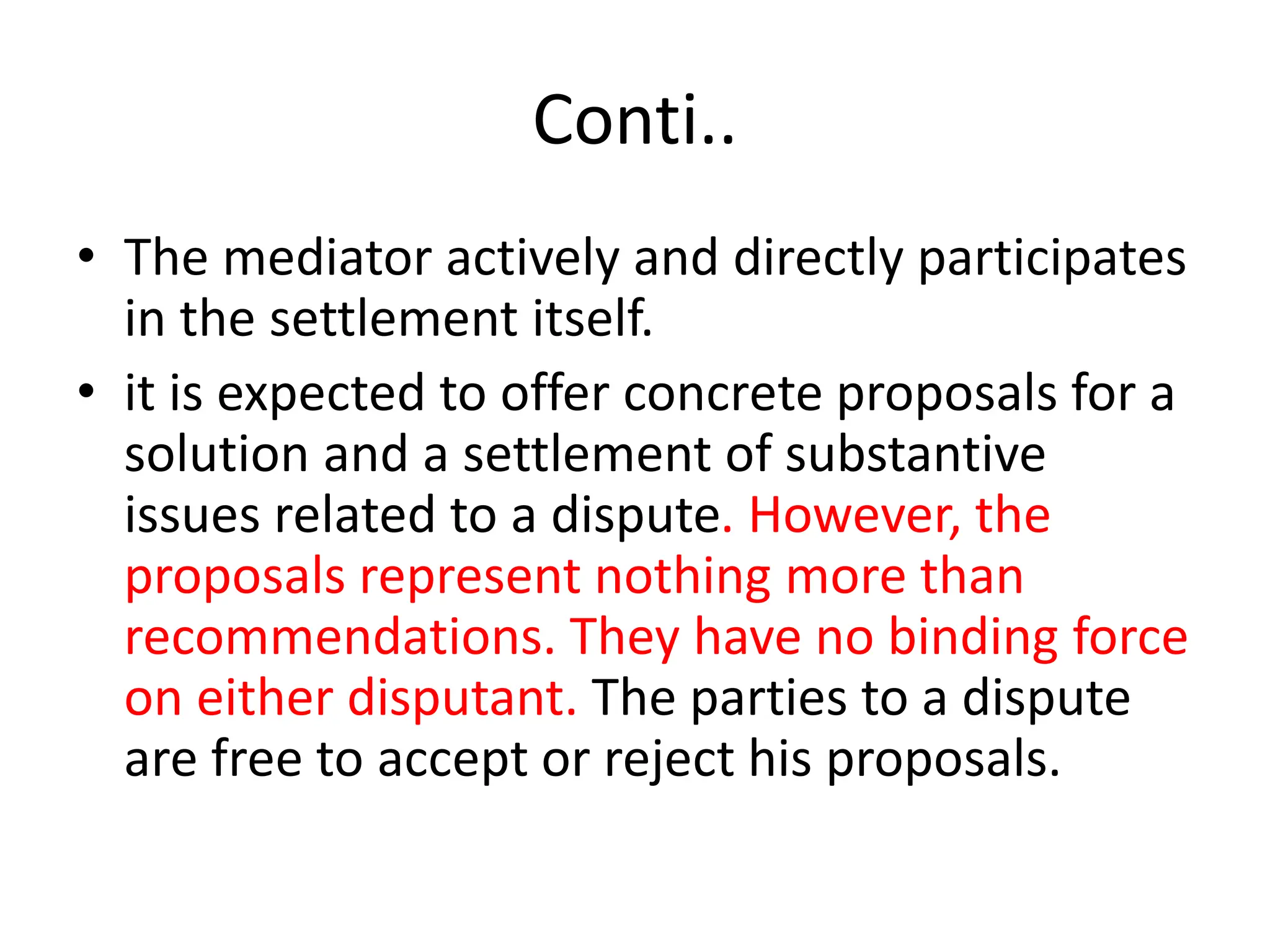 Conti..

• The mediator actively and directly participates in the settlement itself.
• it is expected to offer concrete proposals for a solution and a settlement of substantive issues related to a dispute. However, the proposals represent nothing more than recommendations. They have no binding force on either disputant. The parties to a dispute are free to accept or reject his proposals.